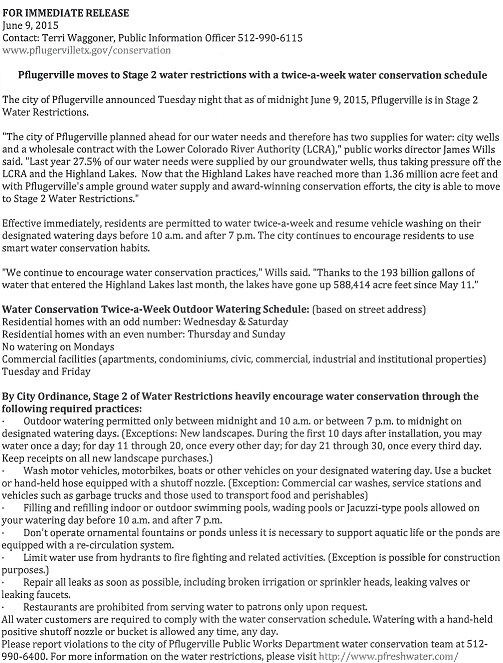 FOR IMMEDIATE RELEASE
June 9, 2015
Contact: Terri Waggoner, Public Information Officer 512-990-6115
www.pflugervilletx.gov/conservation

Pflugerville moves to Stage 2 water restrictions with a twice-a-week water conservation schedule

The city of Pflugerville announced Tuesday night that as of midnight June 9, 2015, Pflugerville is in Stage 2 Water Restrictions.

"The city of Pflugerville planned ahead for our water needs and therefore has two supplies for water: city wells and a wholesale contract with the Lower Colorado River Authority (LCRA)," public works director James Wills said. "Last year 27.5% of our water needs were supplied by our groundwater wells, thus taking pressure off the LCRA and the Highland Lakes. Now that the Highland Lakes have reached more than 1.36 million acre feet and with Pflugerville's ample ground water supply and award-winning conservation efforts, the city is able to move to Stage 2 Water Restrictions."

Effective immediately, residents are permitted to water twice-a-week and resume vehicle washing on their designated watering days before 10 a.m. and after 7 p.m. The city continues to encourage residents to use smart water conservation habits.

"We continue to encourage water conservation practices," Wills said. "Thanks to the 193 billion gallons of water that entered the Highland Lakes last month, the lakes have gone up 588,414 acre feet since May 11."

Water Conservation Twice-a-Week Outdoor Watering Schedule: (based on street address)
Residential homes with an odd number: Wednesday & Saturday
Residential homes with an even number: Thursday and Sunday
No watering on Mondays
Commercial facilities (apartments, condominiums, civic, commercial, industrial and institutional properties) Tuesday and Friday

By City Ordinance, Stage 2 of Water Restrictions heavily encourage water conservation through the following required practices:
· Outdoor watering permitted only between midnight and 10 a.m. or between 7 p.m. to midnight on designated watering days. (Exceptions: New landscapes. During the first 10 days after installation, you may water once a day; for day 11 through 20, once every other day; for day 21 through 30, once every third day. Keep receipts on all new landscape purchases.)
· Wash motor vehicles, motorbikes, boats or other vehicles on your designated watering day. Use a bucket or hand-held hose equipped with a shutoff nozzle. (Exception: Commercial car washes, service stations and vehicles such as garbage trucks and those used to transport food and perishables)
· Filling and refilling indoor or outdoor swimming pools, wading pools or Jacuzzi-type pools allowed on your watering day before 10 a.m. and after 7 p.m.
· Don't operate ornamental fountains or ponds unless it is necessary to support aquatic life or the ponds are equipped with a re-circulation system.
· Limit water use from hydrants to fire fighting and related activities. (Exception is possible for construction purposes.)
· Repair all leaks as soon as possible, including broken irrigation or sprinkler heads, leaking valves or leaking faucets.
· Restaurants are prohibited from serving water to patrons only upon request.
All water customers are required to comply with the water conservation schedule. Watering with a hand-held positive shutoff nozzle or bucket is allowed any time, any day.
Please report violations to the city of Pflugerville Public Works Department water conservation team at 512-990-6400. For more information on the water restrictions, please visit http://www.pfreshwater.com/